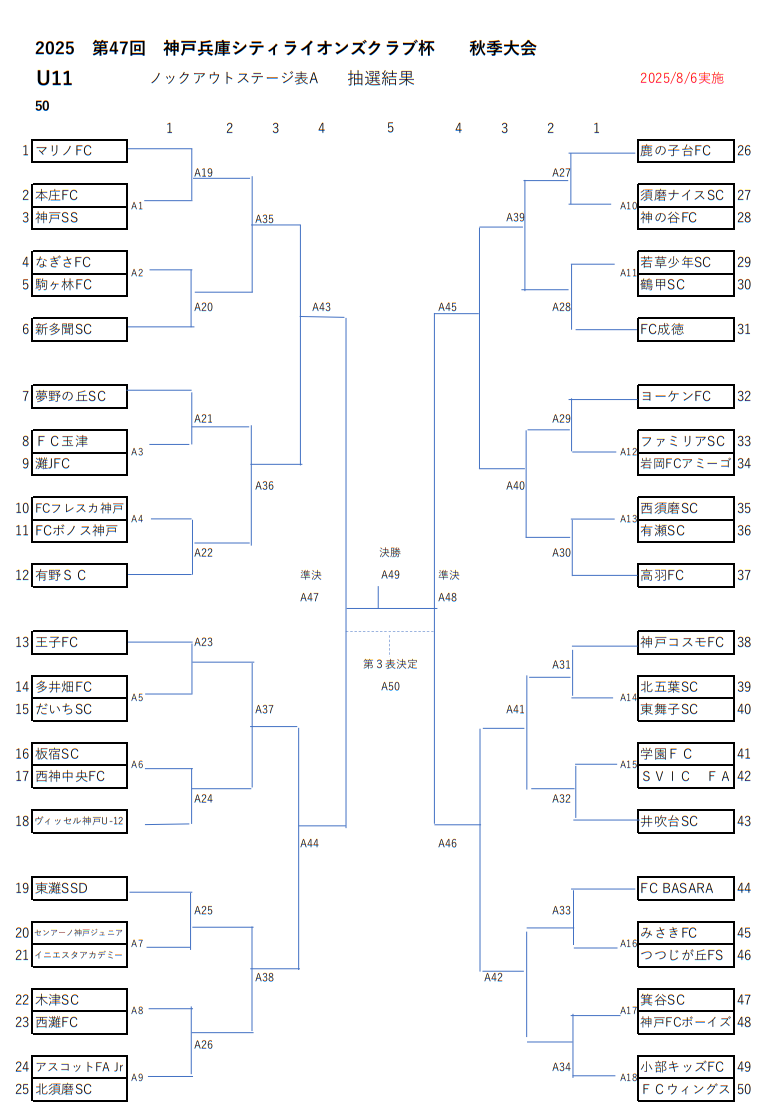 2025　第47回　神戸兵庫シティライオンズクラブ杯　　秋季大会

U11　　ノックアウトステージ表A　　抽選結果　　2025/8/6実施

50

1　2　3　4　5　4　3　2　1

1 マリノFC
2 本庄FC
3 神戸SS
4 なぎさFC
5 駒ヶ林FC
6 新多聞SC
7 夢野の丘SC
8 ＦＣ玉津
9 灘JFC
10 FCフレスカ神戸
11 FCボノス神戸
12 有野ＳＣ
13 王子FC
14 多井畑FC
15 だいちSC
16 板宿SC
17 西神中央FC
18 ヴィッセル神戸U-12
19 東灘SSD
20 センアーノ神戸ジュニア
21 イニエスタアカデミー
22 木津SC
23 西灘FC
24 アスコットFA Jr
25 北須磨SC

A1　A2　A3　A4　A5　A6　A7　A8　A9
A19　A20　A21　A22　A23　A24　A25　A26
A35　A36　A37　A38
A43　A44

準決
A47

決勝
A49

第３表決定
A50

準決
A48

A45　A46
A39　A40　A41　A42
A27　A28　A29　A30　A31　A32　A33　A34
A10　A11　A12　A13　A14　A15　A16　A17　A18

鹿の子台FC 26
須磨ナイスSC 27
神の谷FC 28
若草少年SC 29
鶴甲SC 30
FC成徳 31
ヨーケンFC 32
ファミリアSC 33
岩岡FCアミーゴ 34
西須磨SC 35
有瀬SC 36
高羽FC 37
神戸コスモFC 38
北五葉SC 39
東舞子SC 40
学園ＦＣ 41
ＳＶＩＣ　ＦＡ 42
井吹台SC 43
FC BASARA 44
みさきFC 45
つつじが丘FS 46
箕谷SC 47
神戸FCボーイズ 48
小部キッズFC 49
ＦＣウィングス 50